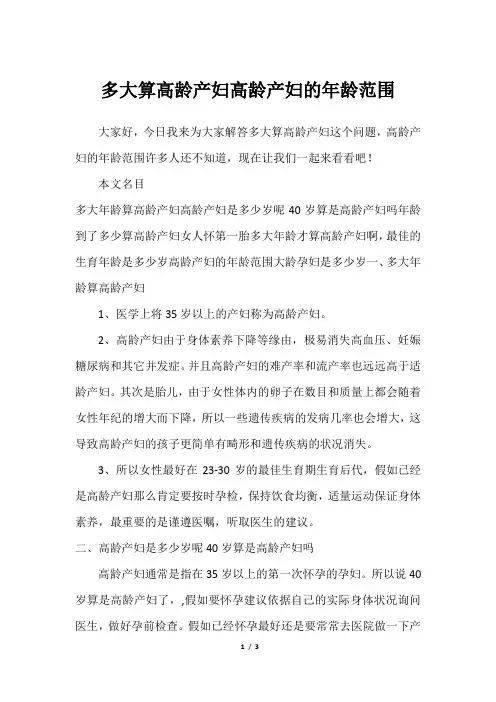 多大算高龄产妇高龄产妇的年龄范围

大家好，今日我来为大家解答多大算高龄产妇这个问题，高龄产妇的年龄范围许多人还不知道，现在让我们一起来看看吧！

本文名目

多大年龄算高龄产妇高龄产妇是多少岁呢 40 岁算是高龄产妇吗年龄到了多少算高龄产妇女人怀第一胎多大年龄才算高龄产妇啊，最佳的生育年龄是多少岁高龄产妇的年龄范围大龄孕妇是多少岁一、多大年龄算高龄产妇

1、医学上将 35 岁以上的产妇称为高龄产妇。

2、高龄产妇由于身体素养下降等缘由，极易消失高血压、妊娠糖尿病和其它并发症。并且高龄产妇的难产率和流产率也远远高于适龄产妇。其次是胎儿，由于女性体内的卵子在数目和质量上都会随着女性年纪的增大而下降，所以一些遗传疾病的发病几率也会增大，这导致高龄产妇的孩子更简单有畸形和遗传疾病的状况消失。

3、所以女性最好在 23-30 岁的最佳生育期生育后代，假如已经是高龄产妇那么肯定要按时孕检，保持饮食均衡，适量运动保证身体素养，最重要的是谨遵医嘱，听取医生的建议。

二、高龄产妇是多少岁呢 40 岁算是高龄产妇吗

高龄产妇通常是指在 35 岁以上的第一次怀孕的孕妇。所以说 40 岁算是高龄产妇了，,假如要怀孕建议依据自己的实际身体状况询问医生，做好孕前检查。假如已经怀孕最好还是要常常去医院做一下产

1 / 3